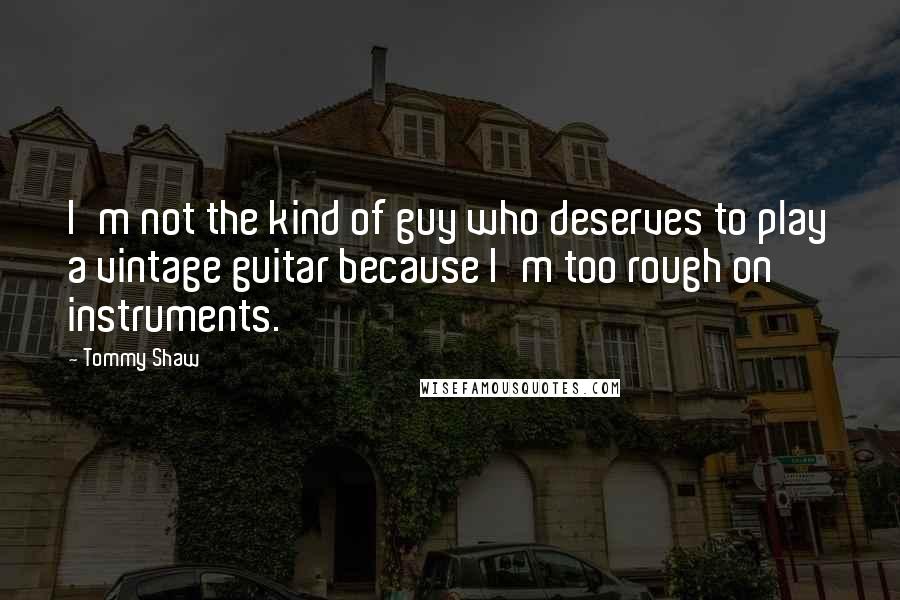 I m not the kind of guy who deserves to play a vintage guitar because I m too rough on instruments.

- Tommy Shaw

WISEFAMOUSQUOTES.COM